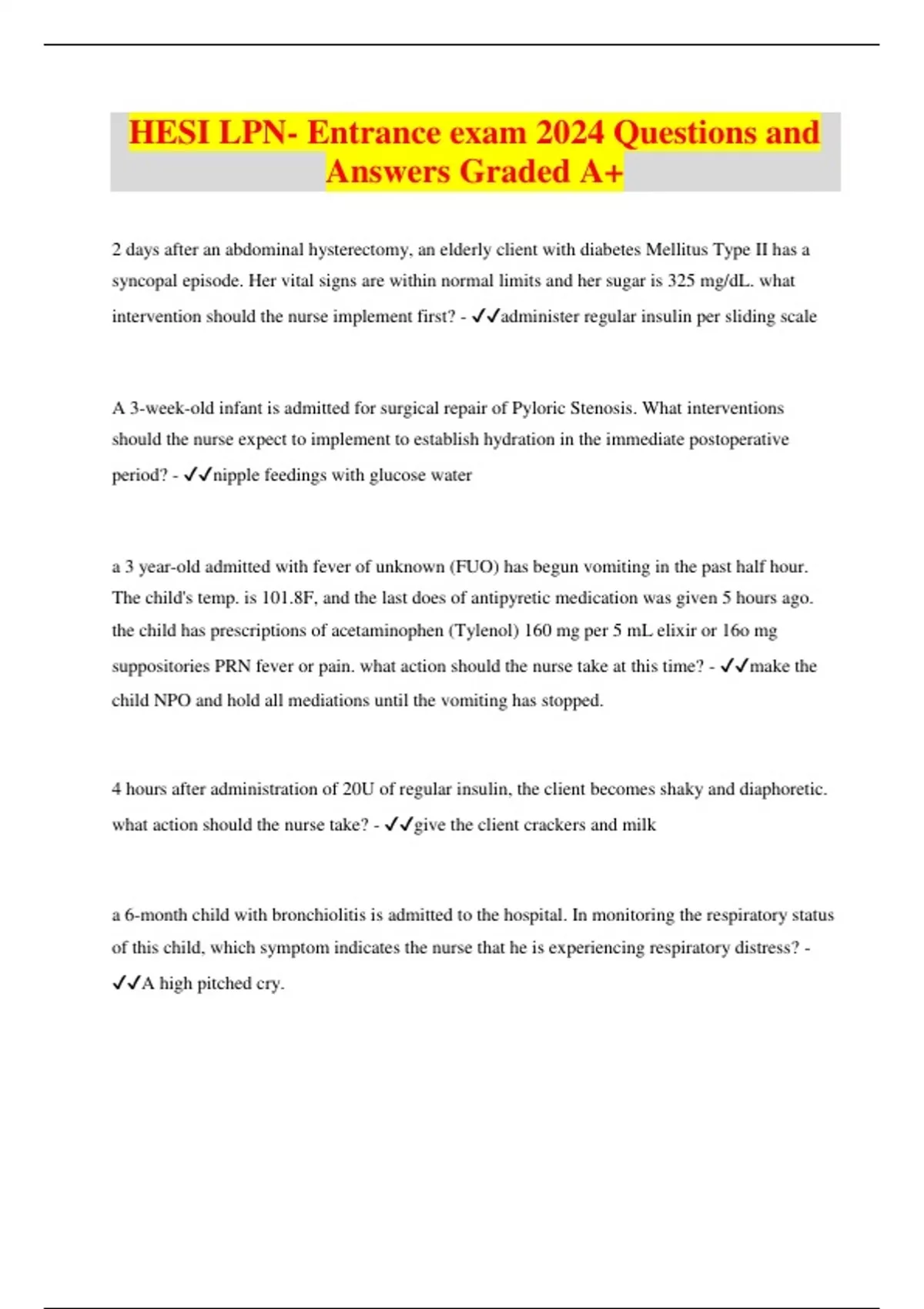 HESI LPN- Entrance exam 2024 Questions and Answers Graded A+

2 days after an abdominal hysterectomy, an elderly client with diabetes Mellitus Type II has a syncopal episode. Her vital signs are within normal limits and her sugar is 325 mg/dL. what intervention should the nurse implement first? - ✓✓administer regular insulin per sliding scale

A 3-week-old infant is admitted for surgical repair of Pyloric Stenosis. What interventions should the nurse expect to implement to establish hydration in the immediate postoperative period? - ✓✓nipple feedings with glucose water

a 3 year-old admitted with fever of unknown (FUO) has begun vomiting in the past half hour. The child's temp. is 101.8F, and the last does of antipyretic medication was given 5 hours ago. the child has prescriptions of acetaminophen (Tylenol) 160 mg per 5 mL elixir or 16o mg suppositories PRN fever or pain. what action should the nurse take at this time? - ✓✓make the child NPO and hold all mediations until the vomiting has stopped.

4 hours after administration of 20U of regular insulin, the client becomes shaky and diaphoretic. what action should the nurse take? - ✓✓give the client crackers and milk

a 6-month child with bronchiolitis is admitted to the hospital. In monitoring the respiratory status of this child, which symptom indicates the nurse that he is experiencing respiratory distress? - ✓✓A high pitched cry.